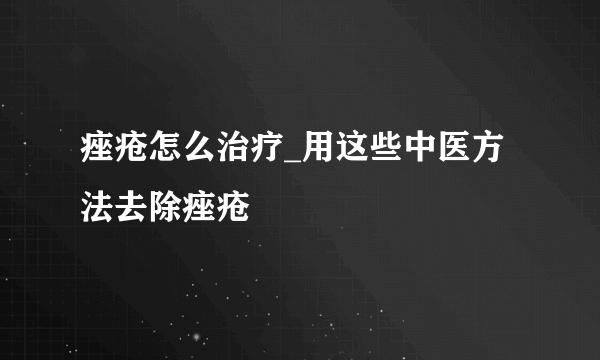 痤疮怎么治疗_用这些中医方法去除痤疮